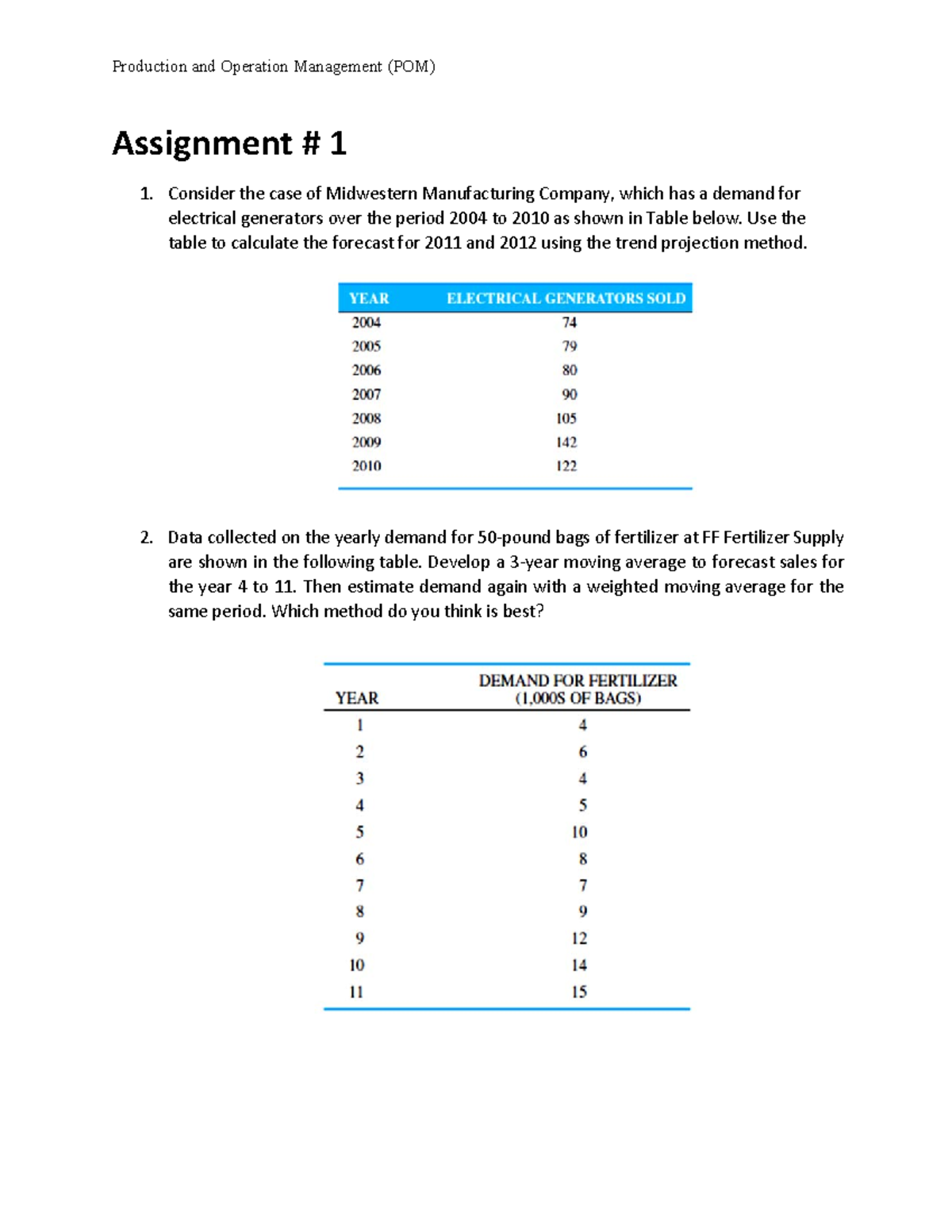 Production and Operation Management (POM)

Assignment # 1

1. Consider the case of Midwestern Manufacturing Company, which has a demand for electrical generators over the period 2004 to 2010 as shown in Table below. Use the table to calculate the forecast for 2011 and 2012 using the trend projection method.

| YEAR | ELECTRICAL GENERATORS SOLD |
|---|---|
| 2004 | 74 |
| 2005 | 79 |
| 2006 | 80 |
| 2007 | 90 |
| 2008 | 105 |
| 2009 | 142 |
| 2010 | 122 |

2. Data collected on the yearly demand for 50-pound bags of fertilizer at FF Fertilizer Supply are shown in the following table. Develop a 3-year moving average to forecast sales for the year 4 to 11. Then estimate demand again with a weighted moving average for the same period. Which method do you think is best?

| YEAR | DEMAND FOR FERTILIZER (1,000S OF BAGS) |
|---|---|
| 1 | 4 |
| 2 | 6 |
| 3 | 4 |
| 4 | 5 |
| 5 | 10 |
| 6 | 8 |
| 7 | 7 |
| 8 | 9 |
| 9 | 12 |
| 10 | 14 |
| 11 | 15 |